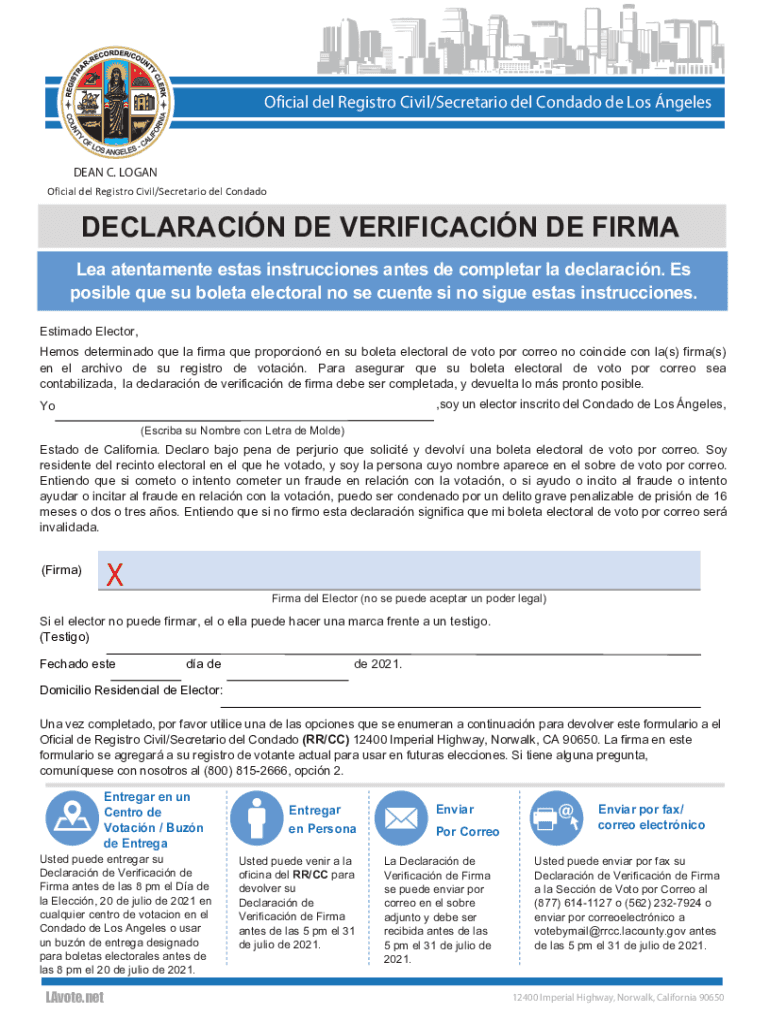 REGISTRAR-RECORDER/COUNTY CLERK
COUNTY OF LOS ANGELES · CALIFORNIA

Oficial del Registro Civil/Secretario del Condado de Los Ángeles

DEAN C. LOGAN
Oficial del Registro Civil/Secretario del Condado

DECLARACIÓN DE VERIFICACIÓN DE FIRMA

Lea atentamente estas instrucciones antes de completar la declaración. Es posible que su boleta electoral no se cuente si no sigue estas instrucciones.

Estimado Elector,

Hemos determinado que la firma que proporcionó en su boleta electoral de voto por correo no coincide con la(s) firma(s) en el archivo de su registro de votación. Para asegurar que su boleta electoral de voto por correo sea contabilizada, la declaración de verificación de firma debe ser completada, y devuelta lo más pronto posible.

Yo ,soy un elector inscrito del Condado de Los Ángeles,
(Escriba su Nombre con Letra de Molde)

Estado de California. Declaro bajo pena de perjurio que solicité y devolví una boleta electoral de voto por correo. Soy residente del recinto electoral en el que he votado, y soy la persona cuyo nombre aparece en el sobre de voto por correo. Entiendo que si cometo o intento cometer un fraude en relación con la votación, o si ayudo o incito al fraude o intento ayudar o incitar al fraude en relación con la votación, puedo ser condenado por un delito grave penalizable de prisión de 16 meses o dos o tres años. Entiendo que si no firmo esta declaración significa que mi boleta electoral de voto por correo será invalidada.

(Firma) X
Firma del Elector (no se puede aceptar un poder legal)

Si el elector no puede firmar, el o ella puede hacer una marca frente a un testigo.
(Testigo)

Fechado este día de de 2021.

Domicilio Residencial de Elector:

Una vez completado, por favor utilice una de las opciones que se enumeran a continuación para devolver este formulario a el Oficial de Registro Civil/Secretario del Condado (RR/CC) 12400 Imperial Highway, Norwalk, CA 90650. La firma en este formulario se agregará a su registro de votante actual para usar en futuras elecciones. Si tiene alguna pregunta, comuníquese con nosotros al (800) 815-2666, opción 2.

Entregar en un Centro de Votación / Buzón de Entrega
Usted puede entregar su Declaración de Verificación de Firma antes de las 8 pm el Día de la Elección, 20 de julio de 2021 en cualquier centro de votacion en el Condado de Los Angeles o usar un buzón de entrega designado para boletas electorales antes de las 8 pm el 20 de julio de 2021.

Entregar en Persona
Usted puede venir a la oficina del RR/CC para devolver su Declaración de Verificación de Firma antes de las 5 pm el 31 de julio de 2021.

Enviar Por Correo
La Declaración de Verificación de Firma se puede enviar por correo en el sobre adjunto y debe ser recibida antes de las 5 pm el 31 de julio de 2021.

Enviar por fax/ correo electrónico
Usted puede enviar por fax su Declaración de Verificación de Firma a la Sección de Voto por Correo al (877) 614-1127 o (562) 232-7924 o enviar por correoelectrónico a votebymail@rrcc.lacounty.gov antes de las 5 pm el 31 de julio de 2021.

LAvote.net
12400 Imperial Highway, Norwalk, California 90650